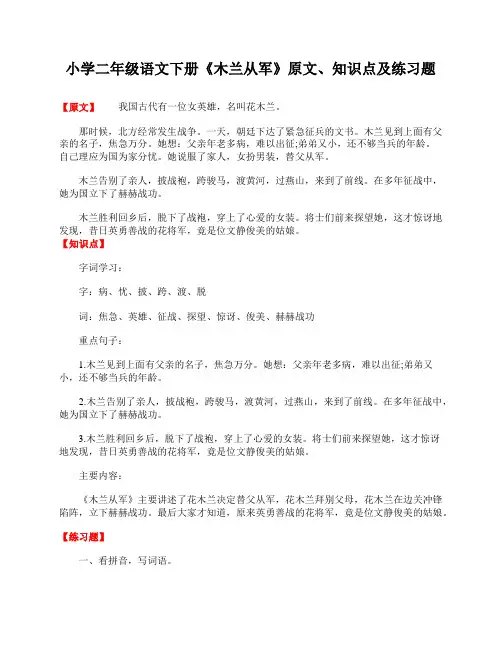 小学二年级语文下册《木兰从军》原文、知识点及练习题

【原文】 我国古代有一位女英雄，名叫花木兰。

那时候，北方经常发生战争。一天，朝廷下达了紧急征兵的文书。木兰见到上面有父亲的名子，焦急万分。她想：父亲年老多病，难以出征;弟弟又小，还不够当兵的年龄。自己理应为国为家分忧。她说服了家人，女扮男装，替父从军。

木兰告别了亲人，披战袍，跨骏马，渡黄河，过燕山，来到了前线。在多年征战中，她为国立下了赫赫战功。

木兰胜利回乡后，脱下了战袍，穿上了心爱的女装。将士们前来探望她，这才惊讶地发现，昔日英勇善战的花将军，竟是位文静俊美的姑娘。

【知识点】

字词学习：

字：病、忧、披、跨、渡、脱

词：焦急、英雄、征战、探望、惊讶、俊美、赫赫战功

重点句子：

1.木兰见到上面有父亲的名子，焦急万分。她想：父亲年老多病，难以出征;弟弟又小，还不够当兵的年龄。

2.木兰告别了亲人，披战袍，跨骏马，渡黄河，过燕山，来到了前线。在多年征战中，她为国立下了赫赫战功。

3.木兰胜利回乡后，脱下了战袍，穿上了心爱的女装。将士们前来探望她，这才惊讶地发现，昔日英勇善战的花将军，竟是位文静俊美的姑娘。

主要内容：

《木兰从军》主要讲述了花木兰决定替父从军，花木兰拜别父母，花木兰在边关冲锋陷阵，立下赫赫战功。最后大家才知道，原来英勇善战的花将军，竟是位文静俊美的姑娘。

【练习题】

一、看拼音，写词语。